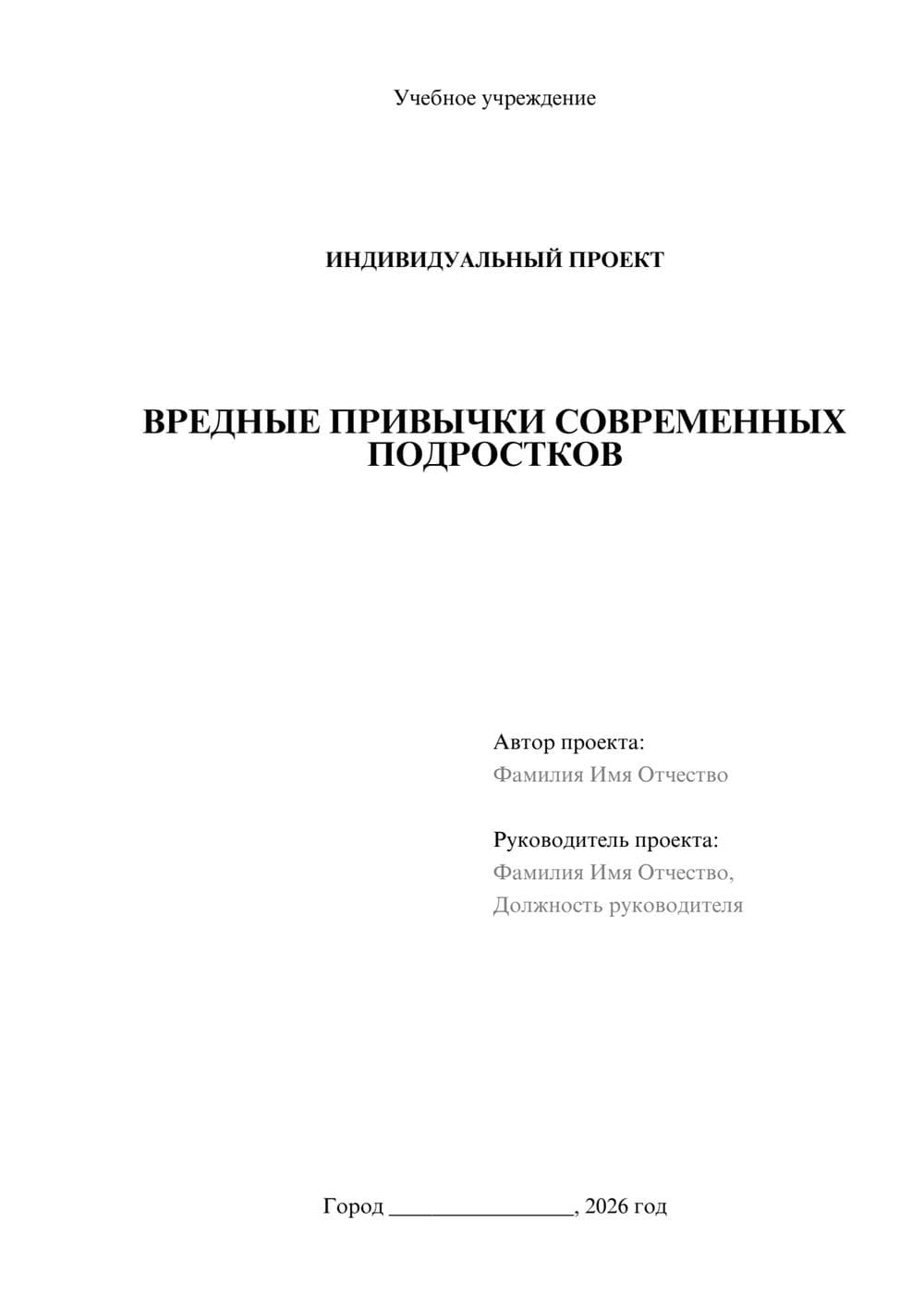 Учебное учреждение

ИНДИВИДУАЛЬНЫЙ ПРОЕКТ

ВРЕДНЫЕ ПРИВЫЧКИ СОВРЕМЕННЫХ ПОДРОСТКОВ

Автор проекта:
Фамилия Имя Отчество

Руководитель проекта:
Фамилия Имя Отчество,
Должность руководителя

Город ________________, 2026 год